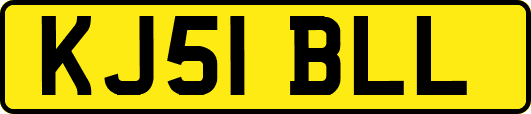 KJ51 BLL